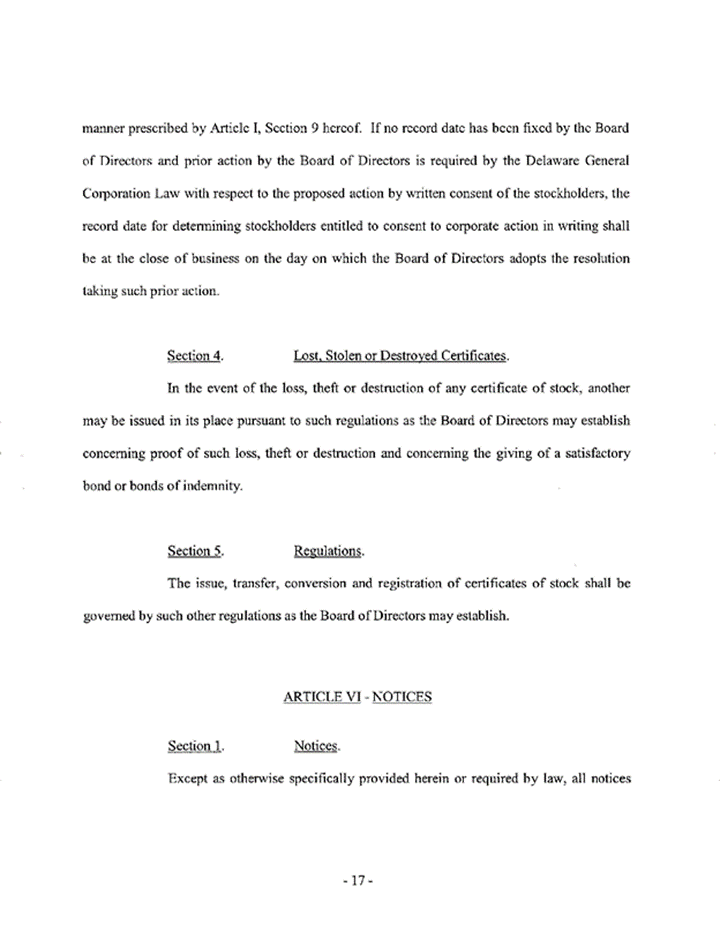 manner prescribed by Article I, Section 9 hereof. If no record date has been fixed by the Board of Directors and prior action by the Board of Directors is required by the Delaware General Corporation Law with respect to the proposed action by written consent of the stockholders, the record date for determining stockholders entitled to consent to corporate action in writing shall be at the close of business on the day on which the Board of Directors adopts the resolution taking such prior action.

Section 4. Lost, Stolen or Destroyed Certificates.

In the event of the loss, theft or destruction of any certificate of stock, another may be issued in its place pursuant to such regulations as the Board of Directors may establish concerning proof of such loss, theft or destruction and concerning the giving of a satisfactory bond or bonds of indemnity.

Section 5. Regulations.

The issue, transfer, conversion and registration of certificates of stock shall be governed by such other regulations as the Board of Directors may establish.

ARTICLE VI - NOTICES

Section 1. Notices.

Except as otherwise specifically provided herein or required by law, all notices

- 17 -